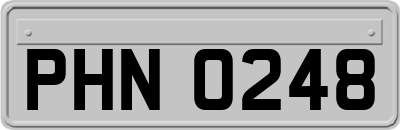 PHN 0248